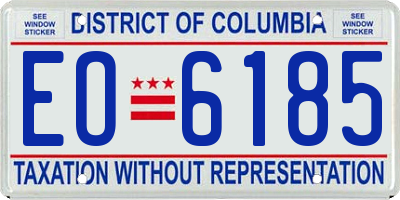 SEE WINDOW STICKER

DISTRICT OF COLUMBIA

SEE WINDOW STICKER

EO 6185

TAXATION WITHOUT REPRESENTATION